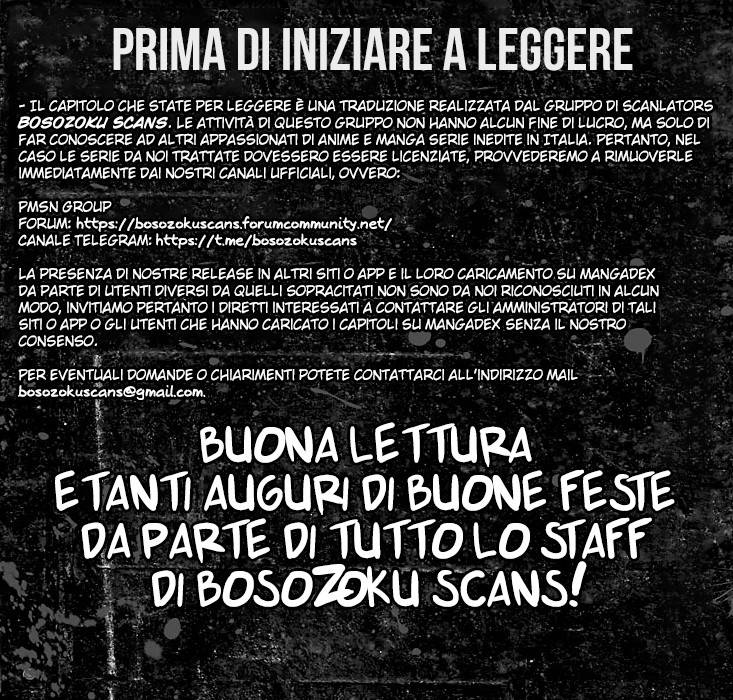 PRIMA DI INIZIARE A LEGGERE

- IL CAPITOLO CHE STATE PER LEGGERE È UNA TRADUZIONE REALIZZATA DAL GRUPPO DI SCANLATORS BOSOZOKU SCANS. LE ATTIVITÀ DI QUESTO GRUPPO NON HANNO ALCUN FINE DI LUCRO, MA SOLO DI FAR CONOSCERE AD ALTRI APPASSIONATI DI ANIME E MANGA SERIE INEDITE IN ITALIA. PERTANTO, NEL CASO LE SERIE DA NOI TRATTATE DOVESSERO ESSERE LICENZIATE, PROVVEDEREMO A RIMUOVERLE IMMEDIATAMENTE DAI NOSTRI CANALI UFFICIALI, OVVERO:

PMSN GROUP
FORUM: https://bosozokuscans.forumcommunity.net/
CANALE TELEGRAM: https://t.me/bosozokuscans

LA PRESENZA DI NOSTRE RELEASE IN ALTRI SITI O APP E IL LORO CARICAMENTO SU MANGADEX DA PARTE DI UTENTI DIVERSI DA QUELLI SOPRACITATI NON SONO DA NOI RICONOSCIUTI IN ALCUN MODO, INVITIAMO PERTANTO I DIRETTI INTERESSATI A CONTATTARE GLI AMMINISTRATORI DI TALI SITI O APP O GLI UTENTI CHE HANNO CARICATO I CAPITOLI SU MANGADEX SENZA IL NOSTRO CONSENSO.

PER EVENTUALI DOMANDE O CHIARIMENTI POTETE CONTATTARCI ALL'INDIRIZZO MAIL bosozokuscans@gmail.com.

BUONA LETTURA
E TANTI AUGURI DI BUONE FESTE
DA PARTE DI TUTTO LO STAFF
DI BOSOZOKU SCANS!